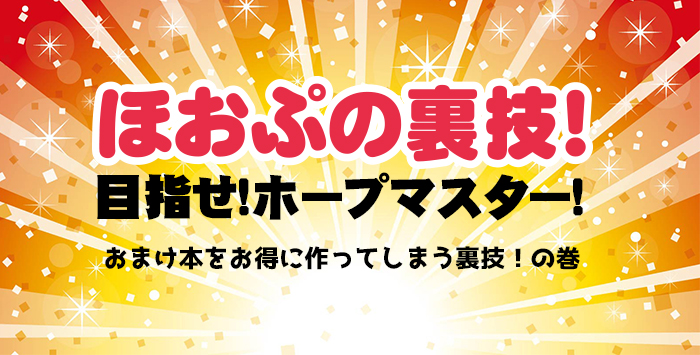 ほおぷの裏技!

目指せ!ホープマスター!

おまけ本をお得に作ってしまう裏技!の巻